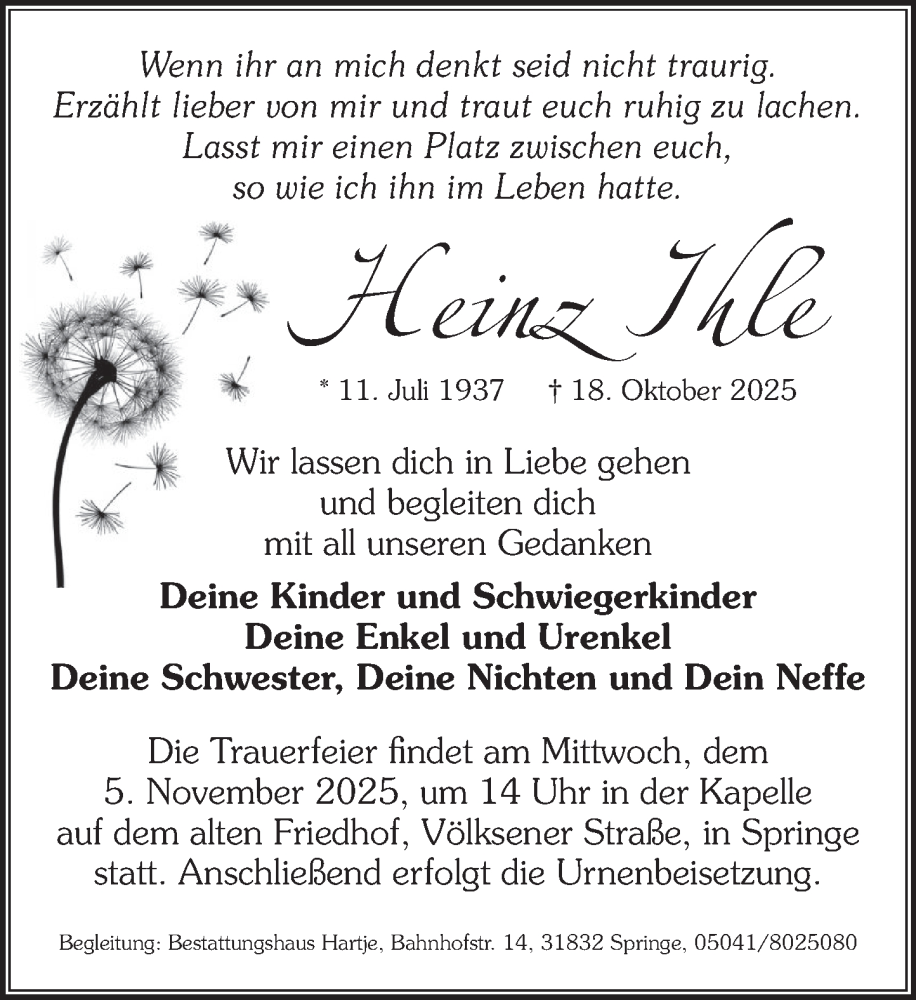 Wenn ihr an mich denkt seid nicht traurig.
Erzählt lieber von mir und traut euch ruhig zu lachen.
Lasst mir einen Platz zwischen euch,
so wie ich ihn im Leben hatte.

Heinz Ihle

* 11. Juli 1937 † 18. Oktober 2025

Wir lassen dich in Liebe gehen
und begleiten dich
mit all unseren Gedanken

Deine Kinder und Schwiegerkinder
Deine Enkel und Urenkel
Deine Schwester, Deine Nichten und Dein Neffe

Die Trauerfeier findet am Mittwoch, dem 5. November 2025, um 14 Uhr in der Kapelle auf dem alten Friedhof, Völksener Straße, in Springe statt. Anschließend erfolgt die Urnenbeisetzung.

Begleitung: Bestattungshaus Hartje, Bahnhofstr. 14, 31832 Springe, 05041/8025080